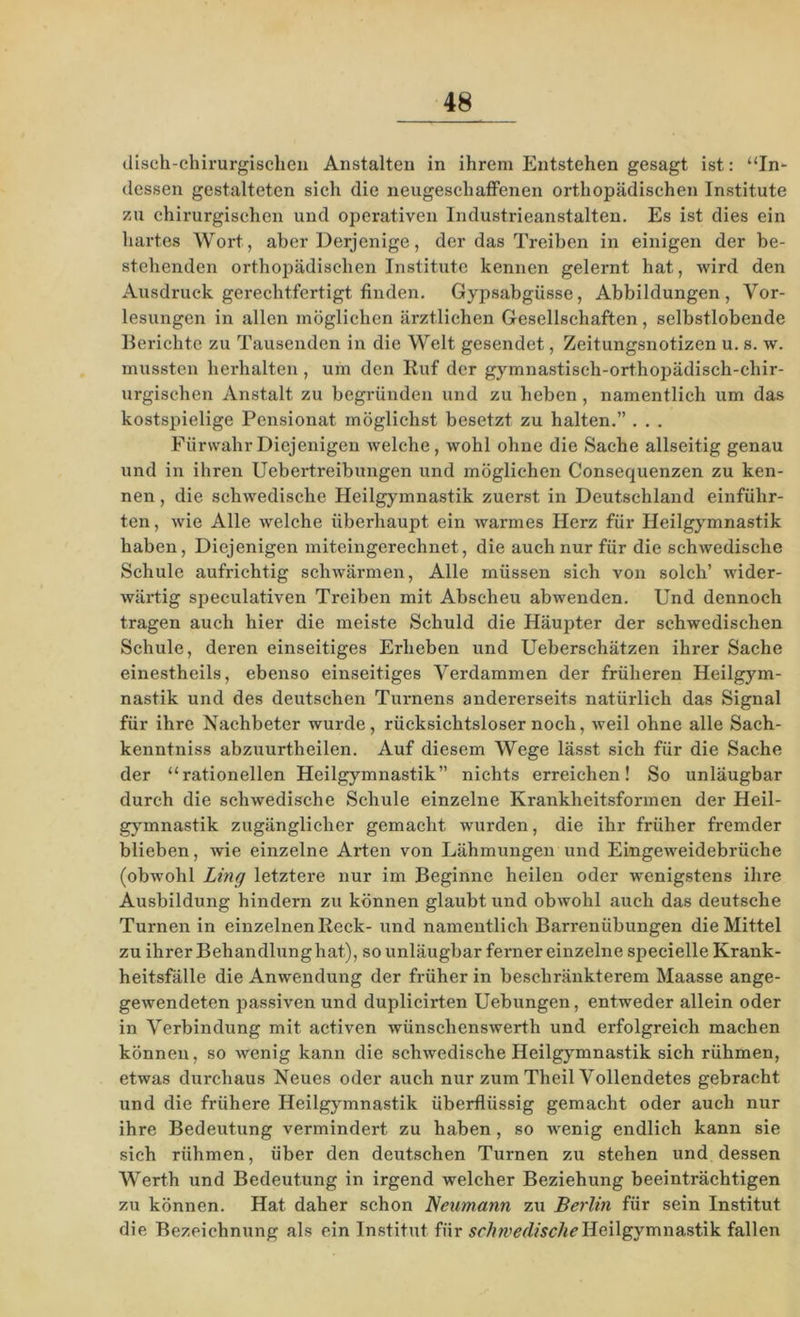 48

disch-chirurgischen Anstalten in ihrem Entstehen gesagt ist: “Indessen gestalteten sich die neugeschaffenen orthopädischen Institute zu chirurgischen und operativen Industrieanstalten. Es ist dies ein hartes Wort, aber Derjenige, der das Treiben in einigen der bestehenden orthopädischen Institute kennen gelernt hat, wird den Ausdruck gerechtfertigt finden. Gypsabgüsse, Abbildungen, Vorlesungen in allen möglichen ärztlichen Gesellschaften, selbstlobende Berichte zu Tausenden in die Welt gesendet, Zeitungsnotizen u. s. w. mussten herhalten, um den Ruf der gymnastisch-orthopädisch-chirurgischen Anstalt zu begründen und zu heben, namentlich um das kostspielige Pensionat möglichst besetzt zu halten.” . . .

Fürwahr Diejenigen welche, wohl ohne die Sache allseitig genau und in ihren Uebertreibungen und möglichen Consequenzen zu kennen, die schwedische Heilgymnastik zuerst in Deutschland einführten, wie Alle welche überhaupt ein warmes Herz für Heilgymnastik haben, Diejenigen miteingerechnet, die auch nur für die schwedische Schule aufrichtig schwärmen, Alle müssen sich von solch’ widerwärtig speculativen Treiben mit Abscheu abwenden. Und dennoch tragen auch hier die meiste Schuld die Häupter der schwedischen Schule, deren einseitiges Erheben und Ueberschätzen ihrer Sache einestheils, ebenso einseitiges Verdammen der früheren Heilgymnastik und des deutschen Turnens andererseits natürlich das Signal für ihre Nachbeter wurde, rücksichtsloser noch, weil ohne alle Sachkenntniss abzuurtheilen. Auf diesem Wege lässt sich für die Sache der “rationellen Heilgymnastik” nichts erreichen! So unläugbar durch die schwedische Schule einzelne Krankheitsformen der Heilgymnastik zugänglicher gemacht wurden, die ihr früher fremder blieben, wie einzelne Arten von Lähmungen und Eingeweidebrüche (obwohl Ling letztere nur im Beginne heilen oder wenigstens ihre Ausbildung hindern zu können glaubt und obwohl auch das deutsche Turnen in einzelnen Reck- und namentlich Barrenübungen die Mittel zu ihrer Behandlung hat), so unläugbar ferner einzelne specielle Krankheitsfälle die Anwendung der früher in beschränkterem Maasse angegewendeten passiven und duplicirten Uebungen, entweder allein oder in Verbindung mit activen wünschenswerth und erfolgreich machen können, so wenig kann die schwedische Heilgymnastik sich rühmen, etwas durchaus Neues oder auch nur zum Theil Vollendetes gebracht und die frühere Heilgymnastik überflüssig gemacht oder auch nur ihre Bedeutung vermindert zu haben, so wenig endlich kann sie sich rühmen, über den deutschen Turnen zu stehen und dessen Werth und Bedeutung in irgend welcher Beziehung beeinträchtigen zu können. Hat daher schon Neumann zu Berlin für sein Institut die Bezeichnung als ein Institut für schwedische Heilgymnastik fallen